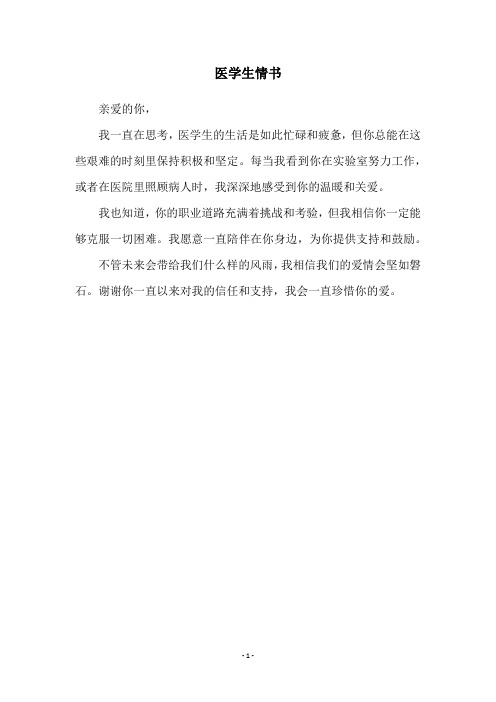 医学生情书

亲爱的你，

我一直在思考，医学生的生活是如此忙碌和疲惫，但你总能在这些艰难的时刻里保持积极和坚定。每当我看到你在实验室努力工作，或者在医院里照顾病人时，我深深地感受到你的温暖和关爱。

我也知道，你的职业道路充满着挑战和考验，但我相信你一定能够克服一切困难。我愿意一直陪伴在你身边，为你提供支持和鼓励。

不管未来会带给我们什么样的风雨，我相信我们的爱情会坚如磐石。谢谢你一直以来对我的信任和支持，我会一直珍惜你的爱。

- 1 -